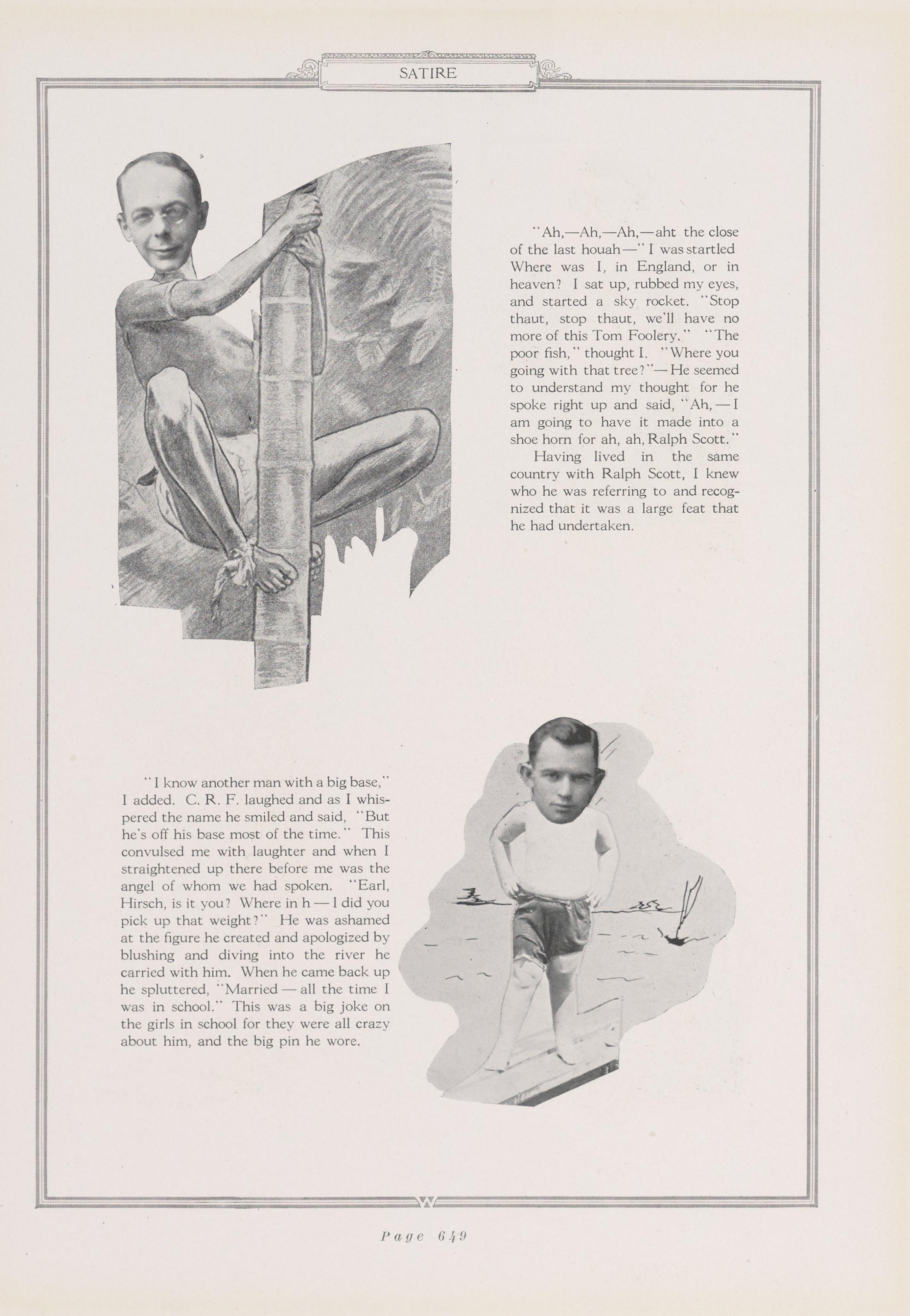 SATIRE

"Ah,—Ah,—Ah,—aht the close of the last houah—" I was startled Where was I, in England, or in heaven? I sat up, rubbed my eyes, and started a sky rocket. "Stop thaut, stop thaut, we'll have no more of this Tom Foolery." "The poor fish," thought I. "Where you going with that tree?"—He seemed to understand my thought for he spoke right up and said, "Ah,—I am going to have it made into a shoe horn for ah, ah, Ralph Scott."

Having lived in the same country with Ralph Scott, I knew who he was referring to and recognized that it was a large feat that he had undertaken.

"I know another man with a big base," I added. C. R. F. laughed and as I whispered the name he smiled and said, "But he's off his base most of the time." This convulsed me with laughter and when I straightened up there before me was the angel of whom we had spoken. "Earl, Hirsch, is it you? Where in h—l did you pick up that weight?" He was ashamed at the figure he created and apologized by blushing and diving into the river he carried with him. When he came back up he spluttered, "Married—all the time I was in school." This was a big joke on the girls in school for they were all crazy about him, and the big pin he wore.

W

Page 649